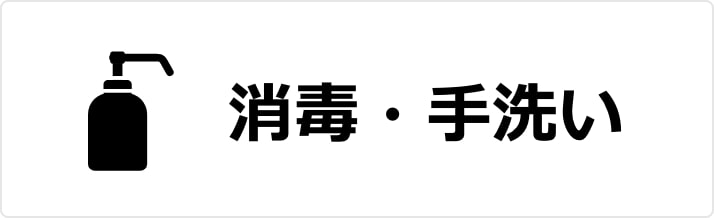 消毒・手洗い